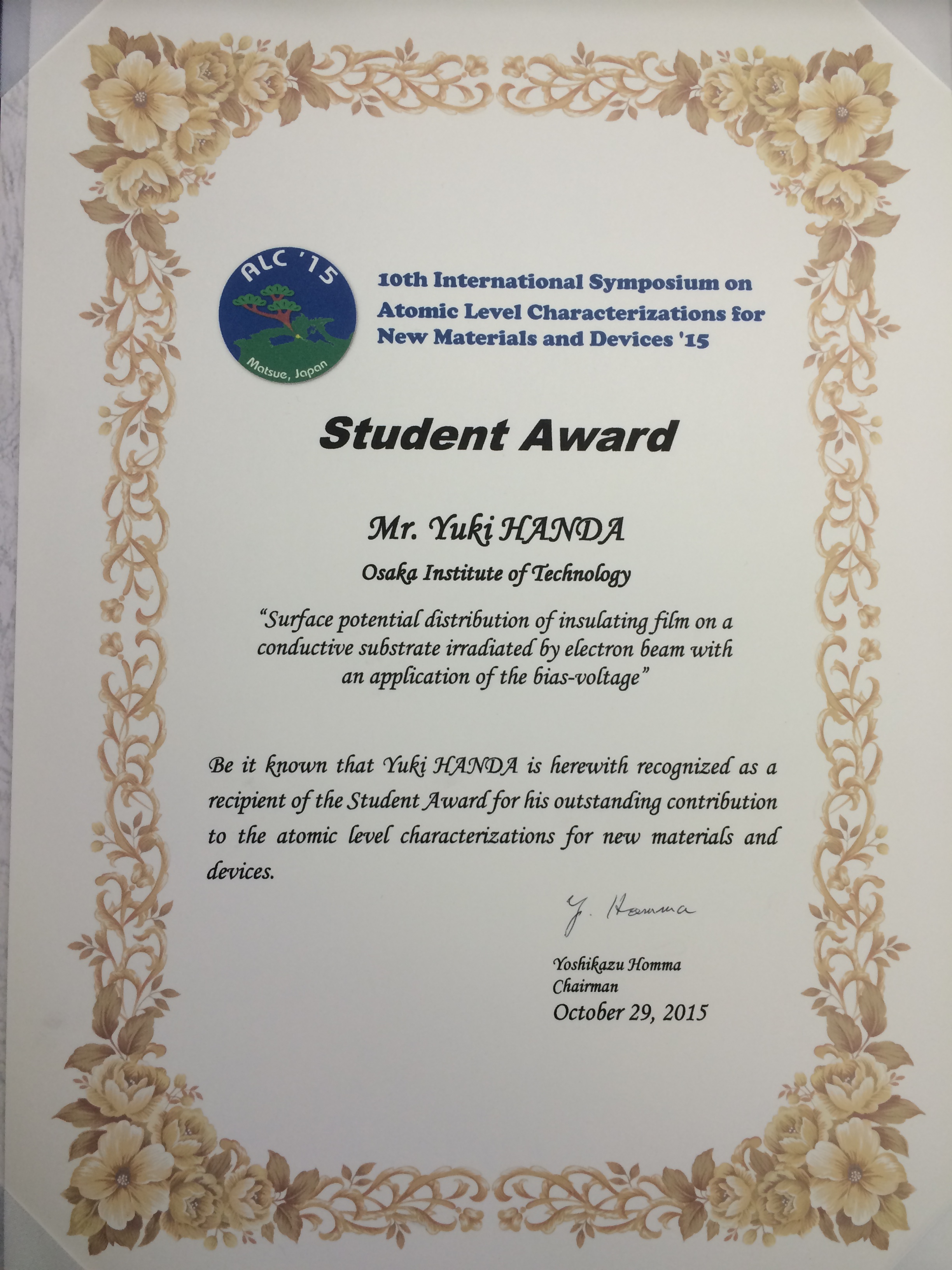 ALC '15
Matsue, Japan

10th International Symposium on Atomic Level Characterizations for New Materials and Devices '15

Student Award

Mr. Yuki HANDA

Osaka Institute of Technology

"Surface potential distribution of insulating film on a conductive substrate irradiated by electron beam with an application of the bias-voltage"

Be it known that Yuki HANDA is herewith recognized as a recipient of the Student Award for his outstanding contribution to the atomic level characterizations for new materials and devices.

Y. Homma

Yoshikazu Homma
Chairman
October 29, 2015